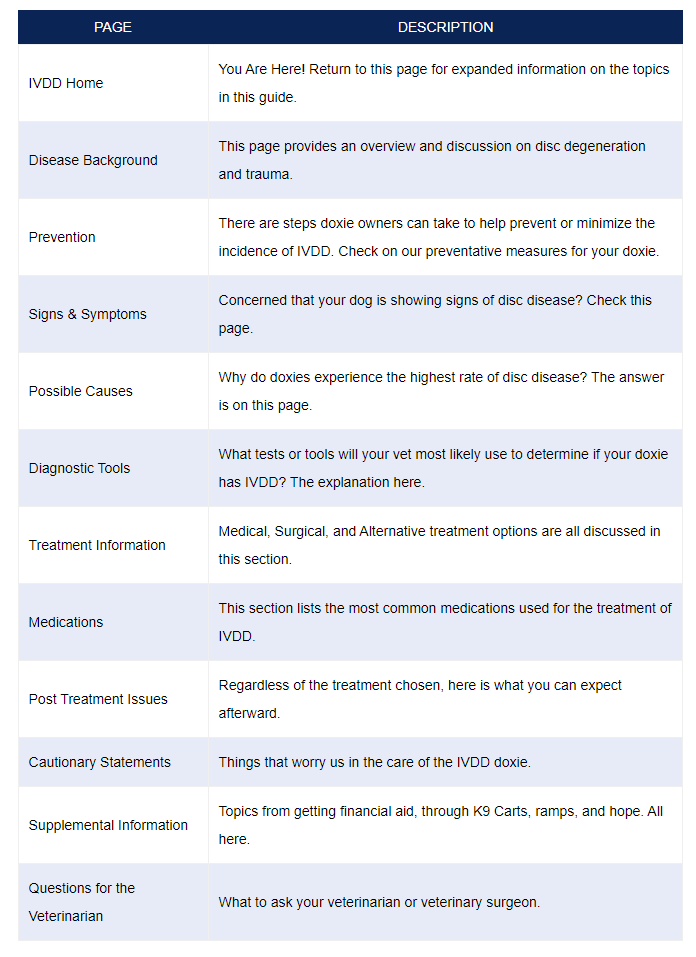 | PAGE | DESCRIPTION |
|---|---|
| IVDD Home | You Are Here! Return to this page for expanded information on the topics in this guide. |
| Disease Background | This page provides an overview and discussion on disc degeneration and trauma. |
| Prevention | There are steps doxie owners can take to help prevent or minimize the incidence of IVDD. Check on our preventative measures for your doxie. |
| Signs & Symptoms | Concerned that your dog is showing signs of disc disease? Check this page. |
| Possible Causes | Why do doxies experience the highest rate of disc disease? The answer is on this page. |
| Diagnostic Tools | What tests or tools will your vet most likely use to determine if your doxie has IVDD? The explanation here. |
| Treatment Information | Medical, Surgical, and Alternative treatment options are all discussed in this section. |
| Medications | This section lists the most common medications used for the treatment of IVDD. |
| Post Treatment Issues | Regardless of the treatment chosen, here is what you can expect afterward. |
| Cautionary Statements | Things that worry us in the care of the IVDD doxie. |
| Supplemental Information | Topics from getting financial aid, through K9 Carts, ramps, and hope. All here. |
| Questions for the Veterinarian | What to ask your veterinarian or veterinary surgeon. |